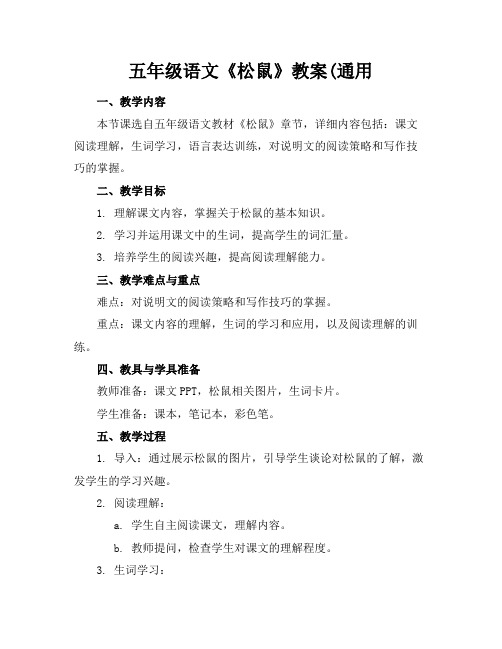 五年级语文《松鼠》教案(通用

一、教学内容

本节课选自五年级语文教材《松鼠》章节，详细内容包括：课文阅读理解，生词学习，语言表达训练，对说明文的阅读策略和写作技巧的掌握。

二、教学目标

1. 理解课文内容，掌握关于松鼠的基本知识。

2. 学习并运用课文中的生词，提高学生的词汇量。

3. 培养学生的阅读兴趣，提高阅读理解能力。

三、教学难点与重点

难点：对说明文的阅读策略和写作技巧的掌握。

重点：课文内容的理解，生词的学习和应用，以及阅读理解的训练。

四、教具与学具准备

教师准备：课文 PPT，松鼠相关图片，生词卡片。

学生准备：课本，笔记本，彩色笔。

五、教学过程

1. 导入：通过展示松鼠的图片，引导学生谈论对松鼠的了解，激发学生的学习兴趣。

2. 阅读理解：

a. 学生自主阅读课文，理解内容。

b. 教师提问，检查学生对课文的理解程度。

3. 生词学习：